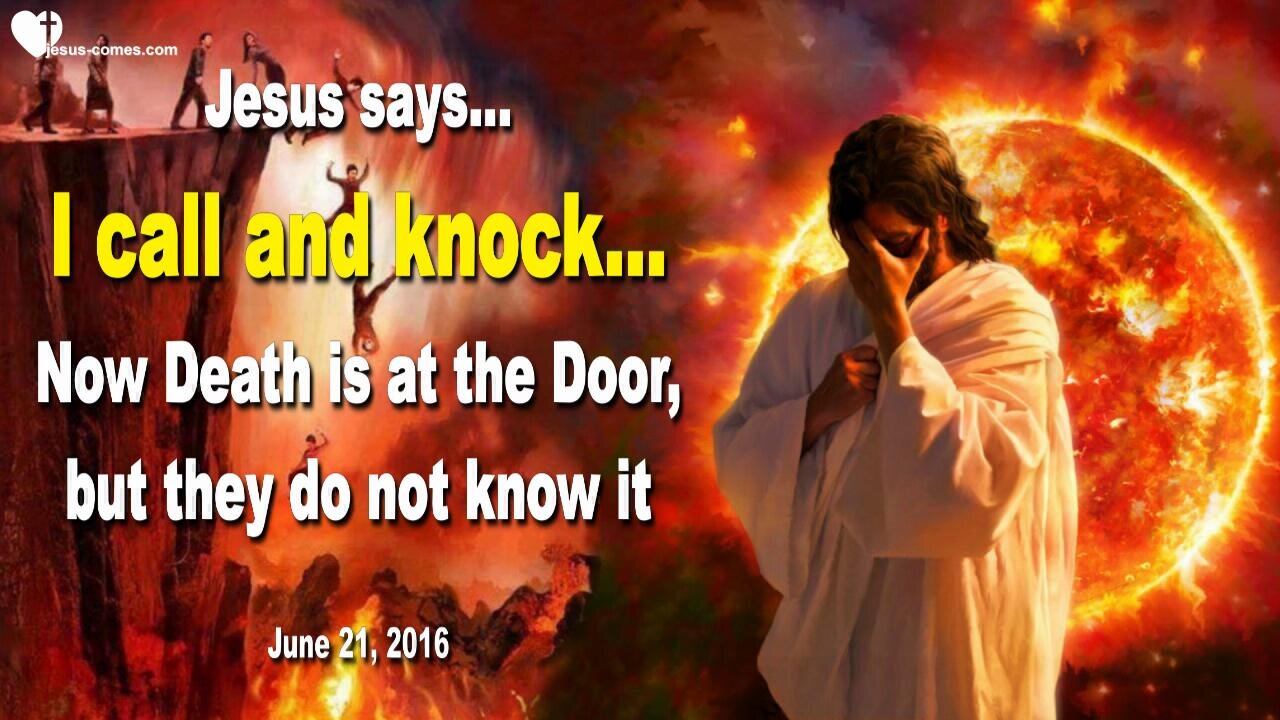 jesus-comes.com

Jesus says...

I call and knock...

Now Death is at the Door, but they do not know it

June 21, 2016